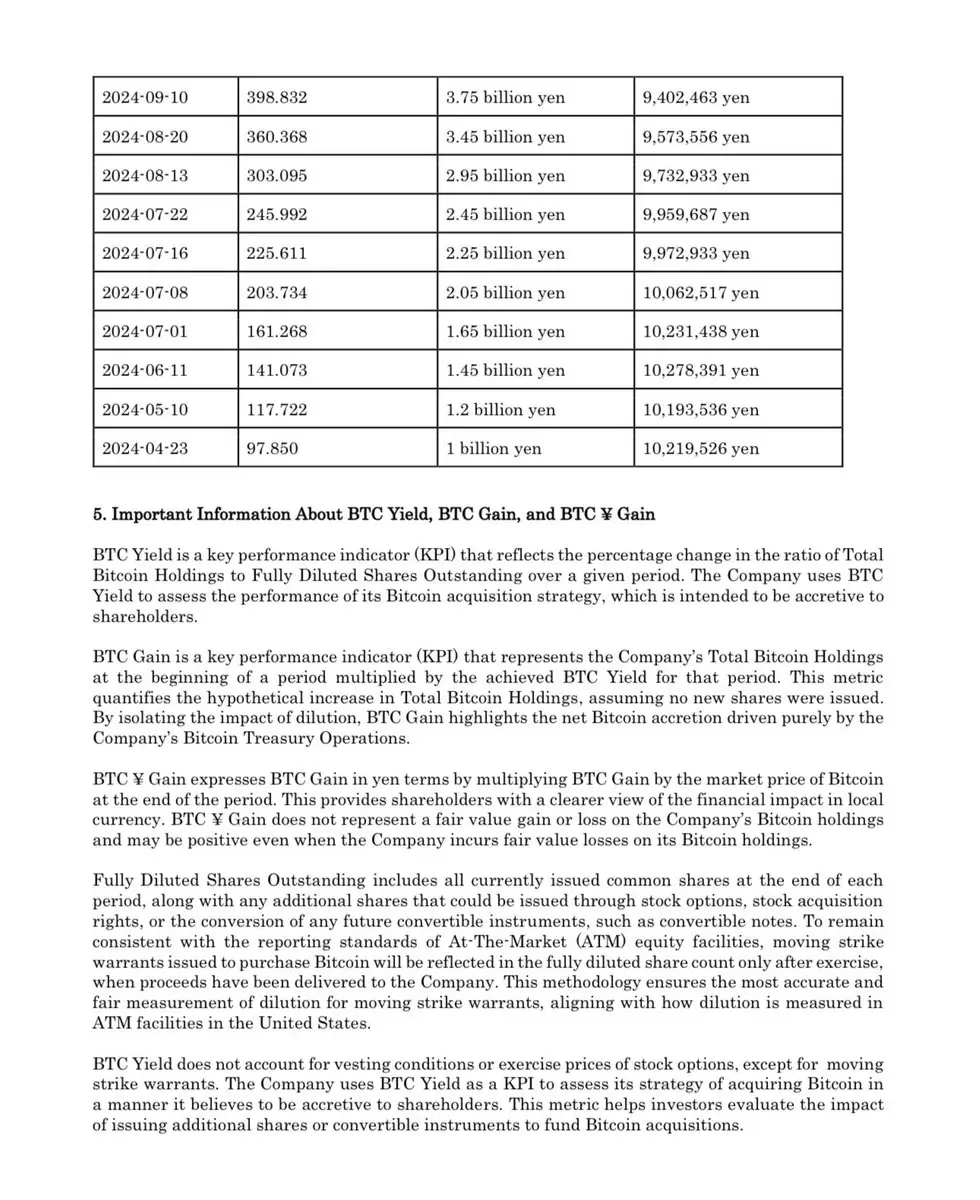 | 2024-09-10 | 398.832 | 3.75 billion yen | 9,402,463 yen |
|---|---|---|---|
| 2024-08-20 | 360.368 | 3.45 billion yen | 9,573,556 yen |
| 2024-08-13 | 303.095 | 2.95 billion yen | 9,732,933 yen |
| 2024-07-22 | 245.992 | 2.45 billion yen | 9,959,687 yen |
| 2024-07-16 | 225.611 | 2.25 billion yen | 9,972,933 yen |
| 2024-07-08 | 203.734 | 2.05 billion yen | 10,062,517 yen |
| 2024-07-01 | 161.268 | 1.65 billion yen | 10,231,438 yen |
| 2024-06-11 | 141.073 | 1.45 billion yen | 10,278,391 yen |
| 2024-05-10 | 117.722 | 1.2 billion yen | 10,193,536 yen |
| 2024-04-23 | 97.850 | 1 billion yen | 10,219,526 yen |

5. Important Information About BTC Yield, BTC Gain, and BTC ¥ Gain

BTC Yield is a key performance indicator (KPI) that reflects the percentage change in the ratio of Total Bitcoin Holdings to Fully Diluted Shares Outstanding over a given period. The Company uses BTC Yield to assess the performance of its Bitcoin acquisition strategy, which is intended to be accretive to shareholders.

BTC Gain is a key performance indicator (KPI) that represents the Company's Total Bitcoin Holdings at the beginning of a period multiplied by the achieved BTC Yield for that period. This metric quantifies the hypothetical increase in Total Bitcoin Holdings, assuming no new shares were issued. By isolating the impact of dilution, BTC Gain highlights the net Bitcoin accretion driven purely by the Company's Bitcoin Treasury Operations.

BTC ¥ Gain expresses BTC Gain in yen terms by multiplying BTC Gain by the market price of Bitcoin at the end of the period. This provides shareholders with a clearer view of the financial impact in local currency. BTC ¥ Gain does not represent a fair value gain or loss on the Company's Bitcoin holdings and may be positive even when the Company incurs fair value losses on its Bitcoin holdings.

Fully Diluted Shares Outstanding includes all currently issued common shares at the end of each period, along with any additional shares that could be issued through stock options, stock acquisition rights, or the conversion of any future convertible instruments, such as convertible notes. To remain consistent with the reporting standards of At-The-Market (ATM) equity facilities, moving strike warrants issued to purchase Bitcoin will be reflected in the fully diluted share count only after exercise, when proceeds have been delivered to the Company. This methodology ensures the most accurate and fair measurement of dilution for moving strike warrants, aligning with how dilution is measured in ATM facilities in the United States.

BTC Yield does not account for vesting conditions or exercise prices of stock options, except for moving strike warrants. The Company uses BTC Yield as a KPI to assess its strategy of acquiring Bitcoin in a manner it believes to be accretive to shareholders. This metric helps investors evaluate the impact of issuing additional shares or convertible instruments to fund Bitcoin acquisitions.